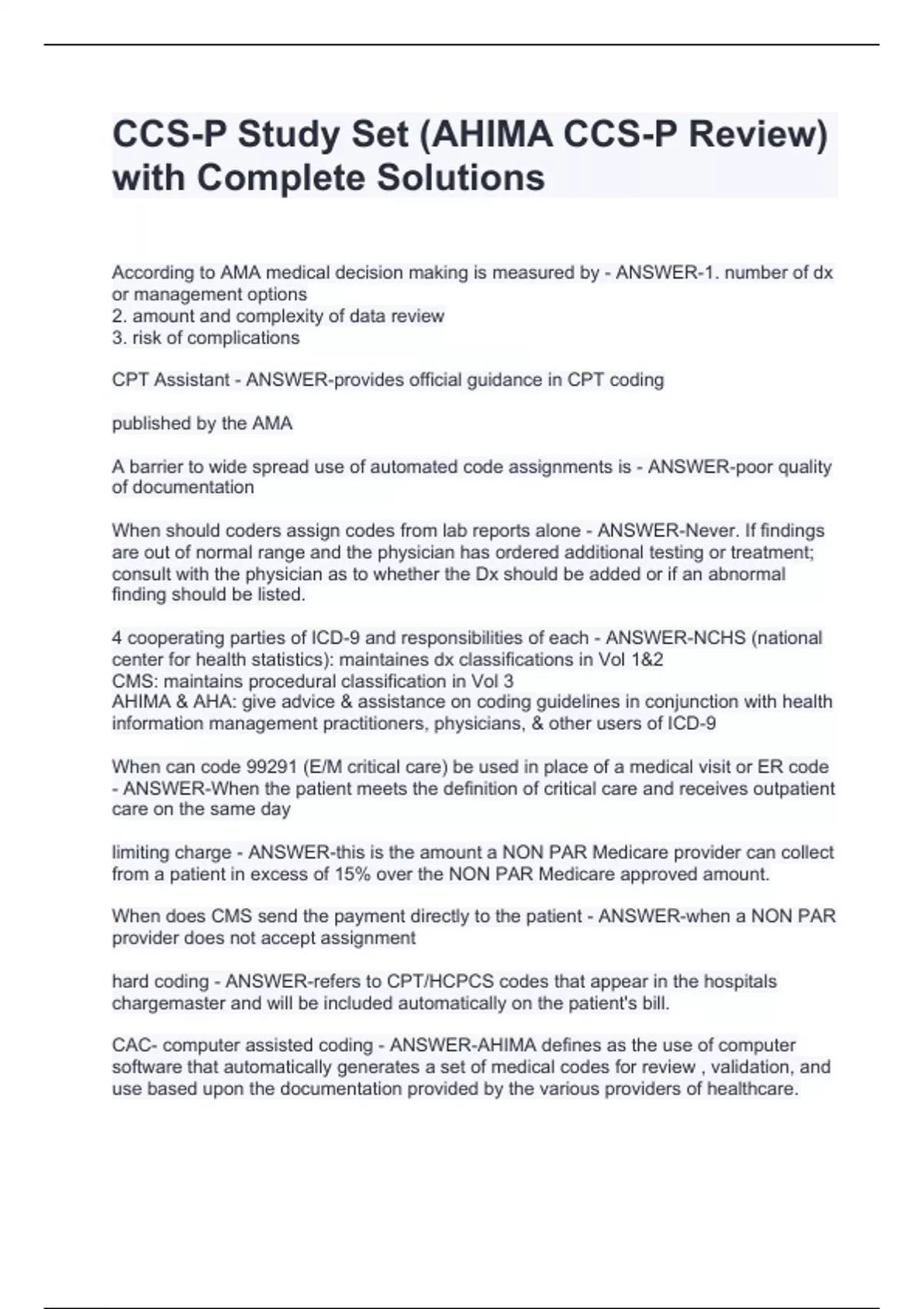 CCS-P Study Set (AHIMA CCS-P Review) with Complete Solutions

According to AMA medical decision making is measured by - ANSWER-1. number of dx or management options
2. amount and complexity of data review
3. risk of complications

CPT Assistant - ANSWER-provides official guidance in CPT coding

published by the AMA

A barrier to wide spread use of automated code assignments is - ANSWER-poor quality of documentation

When should coders assign codes from lab reports alone - ANSWER-Never. If findings are out of normal range and the physician has ordered additional testing or treatment; consult with the physician as to whether the Dx should be added or if an abnormal finding should be listed.

4 cooperating parties of ICD-9 and responsibilities of each - ANSWER-NCHS (national center for health statistics): maintaines dx classifications in Vol 1&2
CMS: maintains procedural classification in Vol 3
AHIMA & AHA: give advice & assistance on coding guidelines in conjunction with health information management practitioners, physicians, & other users of ICD-9

When can code 99291 (E/M critical care) be used in place of a medical visit or ER code - ANSWER-When the patient meets the definition of critical care and receives outpatient care on the same day

limiting charge - ANSWER-this is the amount a NON PAR Medicare provider can collect from a patient in excess of 15% over the NON PAR Medicare approved amount.

When does CMS send the payment directly to the patient - ANSWER-when a NON PAR provider does not accept assignment

hard coding - ANSWER-refers to CPT/HCPCS codes that appear in the hospitals chargemaster and will be included automatically on the patient's bill.

CAC- computer assisted coding - ANSWER-AHIMA defines as the use of computer software that automatically generates a set of medical codes for review , validation, and use based upon the documentation provided by the various providers of healthcare.